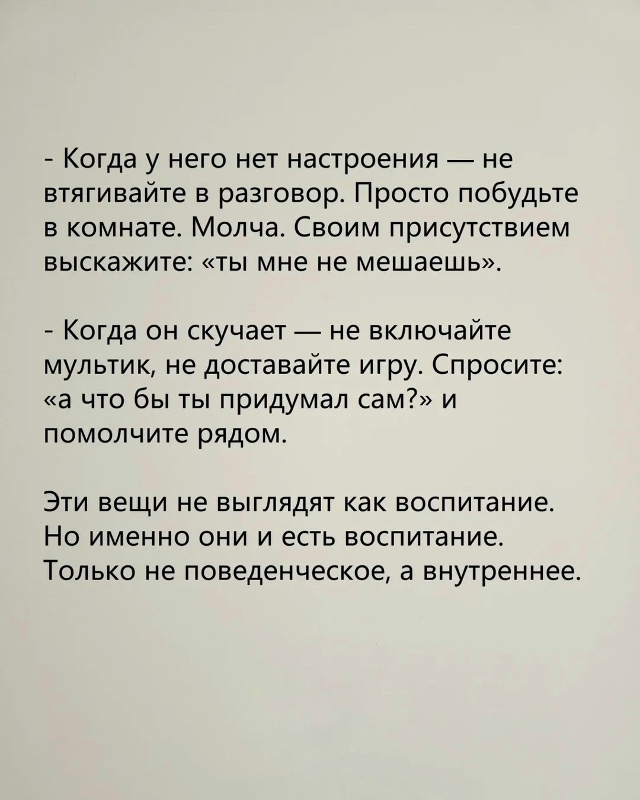 - Когда у него нет настроения — не втягивайте в разговор. Просто побудьте в комнате. Молча. Своим присутствием выскажите: «ты мне не мешаешь».

- Когда он скучает — не включайте мультик, не доставайте игру. Спросите: «а что бы ты придумал сам?» и помолчите рядом.

Эти вещи не выглядят как воспитание. Но именно они и есть воспитание. Только не поведенческое, а внутреннее.